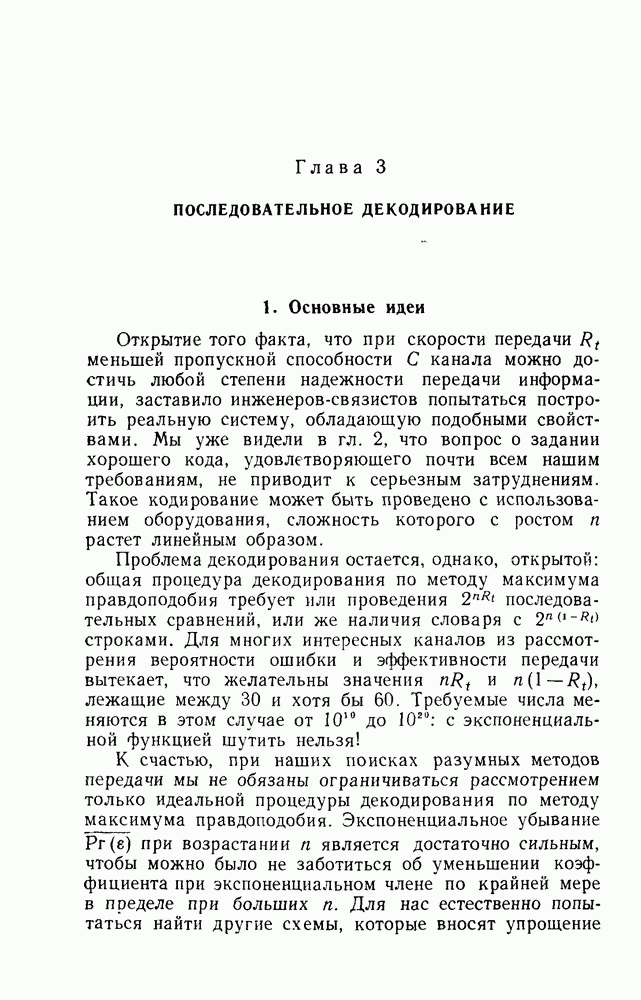 Глава 3

ПОСЛЕДОВАТЕЛЬНОЕ ДЕКОДИРОВАНИЕ

1. Основные идеи

Открытие того факта, что при скорости передачи $R_t$ меньшей пропускной способности $C$ канала можно достичь любой степени надежности передачи информации, заставило инженеров-связистов попытаться построить реальную систему, обладающую подобными свойствами. Мы уже видели в гл. 2, что вопрос о задании хорошего кода, удовлетворяющего почти всем нашим требованиям, не приводит к серьезным затруднениям. Такое кодирование может быть проведено с использованием оборудования, сложность которого с ростом $n$ растет линейным образом.

Проблема декодирования остается, однако, открытой: общая процедура декодирования по методу максимума правдоподобия требует или проведения $2^{nR_t}$ последовательных сравнений, или же наличия словаря с $2^{n(1-R_t)}$ строками. Для многих интересных каналов из рассмотрения вероятности ошибки и эффективности передачи вытекает, что желательны значения $nR_t$ и $n(1-R_t)$, лежащие между 30 и хотя бы 60. Требуемые числа меняются в этом случае от $10^{10}$ до $10^{20}$: с экспоненциальной функцией шутить нельзя!

К счастью, при наших поисках разумных методов передачи мы не обязаны ограничиваться рассмотрением только идеальной процедуры декодирования по методу максимума правдоподобия. Экспоненциальное убывание $\overline{\Pr(\varepsilon)}$ при возрастании $n$ является достаточно сильным, чтобы можно было не заботиться об уменьшении коэффициента при экспоненциальном члене по крайней мере в пределе при больших $n$. Для нас естественно попытаться найти другие схемы, которые вносят упрощение